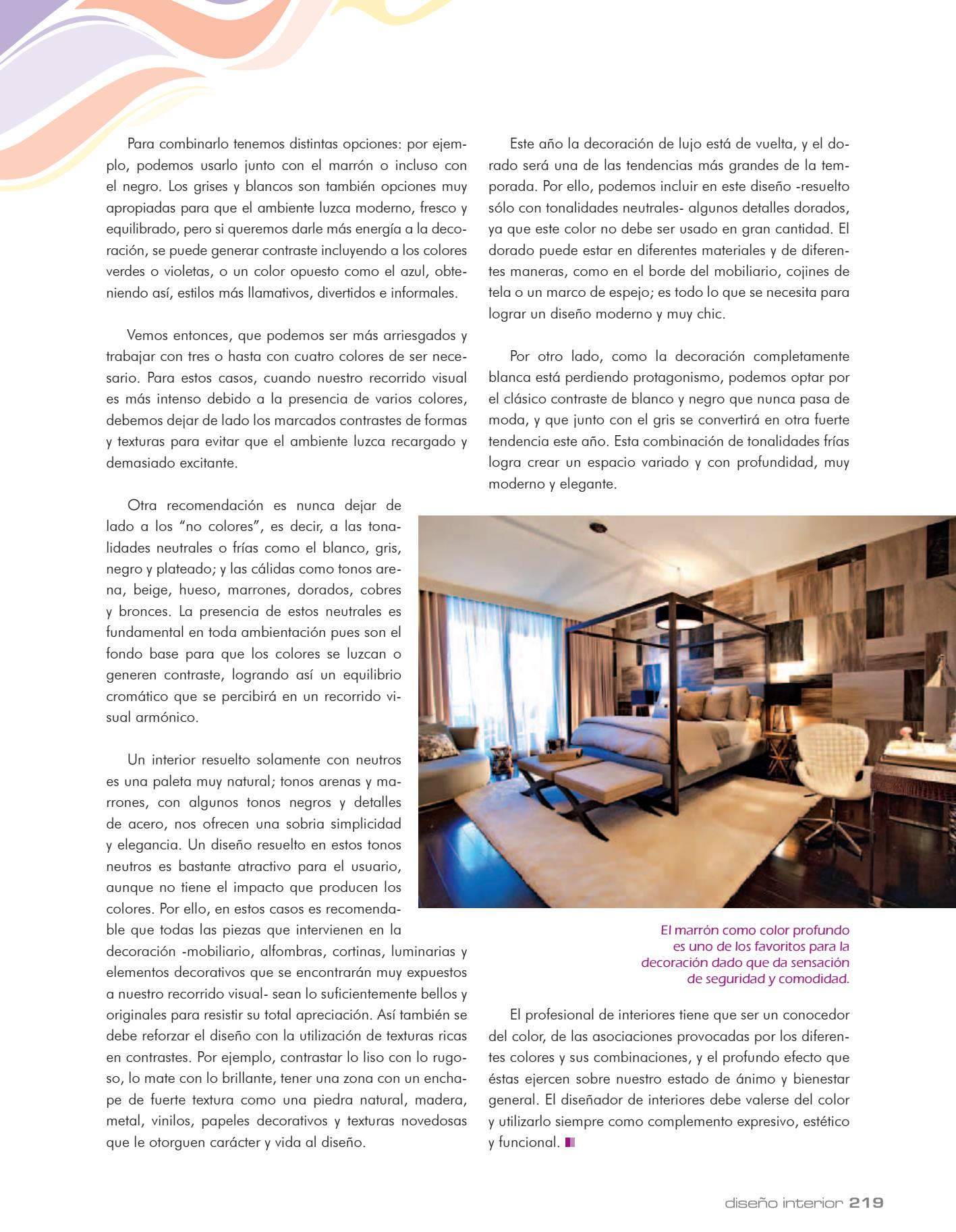 Para combinarlo tenemos distintas opciones: por ejemplo, podemos usarlo junto con el marrón o incluso con el negro. Los grises y blancos son también opciones muy apropiadas para que el ambiente luzca moderno, fresco y equilibrado, pero si queremos darle más energía a la decoración, se puede generar contraste incluyendo a los colores verdes o violetas, o un color opuesto como el azul, obteniendo así, estilos más llamativos, divertidos e informales.

Vemos entonces, que podemos ser más arriesgados y trabajar con tres o hasta con cuatro colores de ser necesario. Para estos casos, cuando nuestro recorrido visual es más intenso debido a la presencia de varios colores, debemos dejar de lado los marcados contrastes de formas y texturas para evitar que el ambiente luzca recargado y demasiado excitante.

Otra recomendación es nunca dejar de lado a los “no colores”, es decir, a las tonalidades neutrales o frías como el blanco, gris, negro y plateado; y las cálidas como tonos arena, beige, hueso, marrones, dorados, cobres y bronces. La presencia de estos neutrales es fundamental en toda ambientación pues son el fondo base para que los colores se luzcan o generen contraste, logrando así un equilibrio cromático que se percibirá en un recorrido visual armónico.

Un interior resuelto solamente con neutros es una paleta muy natural; tonos arenas y marrones, con algunos tonos negros y detalles de acero, nos ofrecen una sobria simplicidad y elegancia. Un diseño resuelto en estos tonos neutros es bastante atractivo para el usuario, aunque no tiene el impacto que producen los colores. Por ello, en estos casos es recomendable que todas las piezas que intervienen en la decoración -mobiliario, alfombras, cortinas, luminarias y elementos decorativos que se encontrarán muy expuestos a nuestro recorrido visual- sean lo suficientemente bellos y originales para resistir su total apreciación. Así también se debe reforzar el diseño con la utilización de texturas ricas en contrastes. Por ejemplo, contrastar lo liso con lo rugoso, lo mate con lo brillante, tener una zona con un enchape de fuerte textura como una piedra natural, madera, metal, vinilos, papeles decorativos y texturas novedosas que le otorguen carácter y vida al diseño.

Este año la decoración de lujo está de vuelta, y el dorado será una de las tendencias más grandes de la temporada. Por ello, podemos incluir en este diseño -resuelto sólo con tonalidades neutrales- algunos detalles dorados, ya que este color no debe ser usado en gran cantidad. El dorado puede estar en diferentes materiales y de diferentes maneras, como en el borde del mobiliario, cojines de tela o un marco de espejo; es todo lo que se necesita para lograr un diseño moderno y muy chic.

Por otro lado, como la decoración completamente blanca está perdiendo protagonismo, podemos optar por el clásico contraste de blanco y negro que nunca pasa de moda, y que junto con el gris se convertirá en otra fuerte tendencia este año. Esta combinación de tonalidades frías logra crear un espacio variado y con profundidad, muy moderno y elegante.

El marrón como color profundo es uno de los favoritos para la decoración dado que da sensación de seguridad y comodidad.

El profesional de interiores tiene que ser un conocedor del color, de las asociaciones provocadas por los diferentes colores y sus combinaciones, y el profundo efecto que éstas ejercen sobre nuestro estado de ánimo y bienestar general. El diseñador de interiores debe valerse del color y utilizarlo siempre como complemento expresivo, estético y funcional.

diseño interior 219